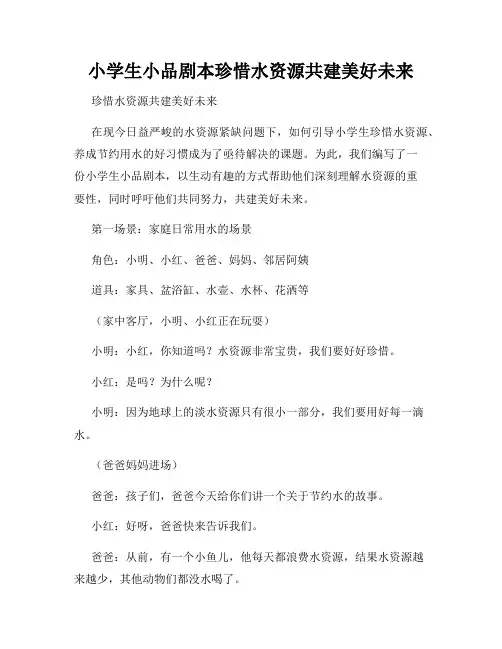 小学生小品剧本珍惜水资源共建美好未来

珍惜水资源共建美好未来

在现今日益严峻的水资源紧缺问题下，如何引导小学生珍惜水资源、养成节约用水的好习惯成为了亟待解决的课题。为此，我们编写了一份小学生小品剧本，以生动有趣的方式帮助他们深刻理解水资源的重要性，同时呼吁他们共同努力，共建美好未来。

第一场景：家庭日常用水的场景

角色：小明、小红、爸爸、妈妈、邻居阿姨

道具：家具、盆浴缸、水壶、水杯、花洒等

（家中客厅，小明、小红正在玩耍）

小明：小红，你知道吗？水资源非常宝贵，我们要好好珍惜。

小红：是吗？为什么呢？

小明：因为地球上的淡水资源只有很小一部分，我们要用好每一滴水。

（爸爸妈妈进场）

爸爸：孩子们，爸爸今天给你们讲一个关于节约水的故事。

小红：好呀，爸爸快来告诉我们。

爸爸：从前，有一个小鱼儿，他每天都浪费水资源，结果水资源越来越少，其他动物们都没水喝了。